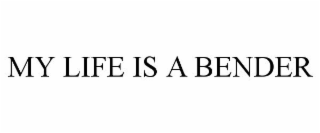 MY LIFE IS A BENDER